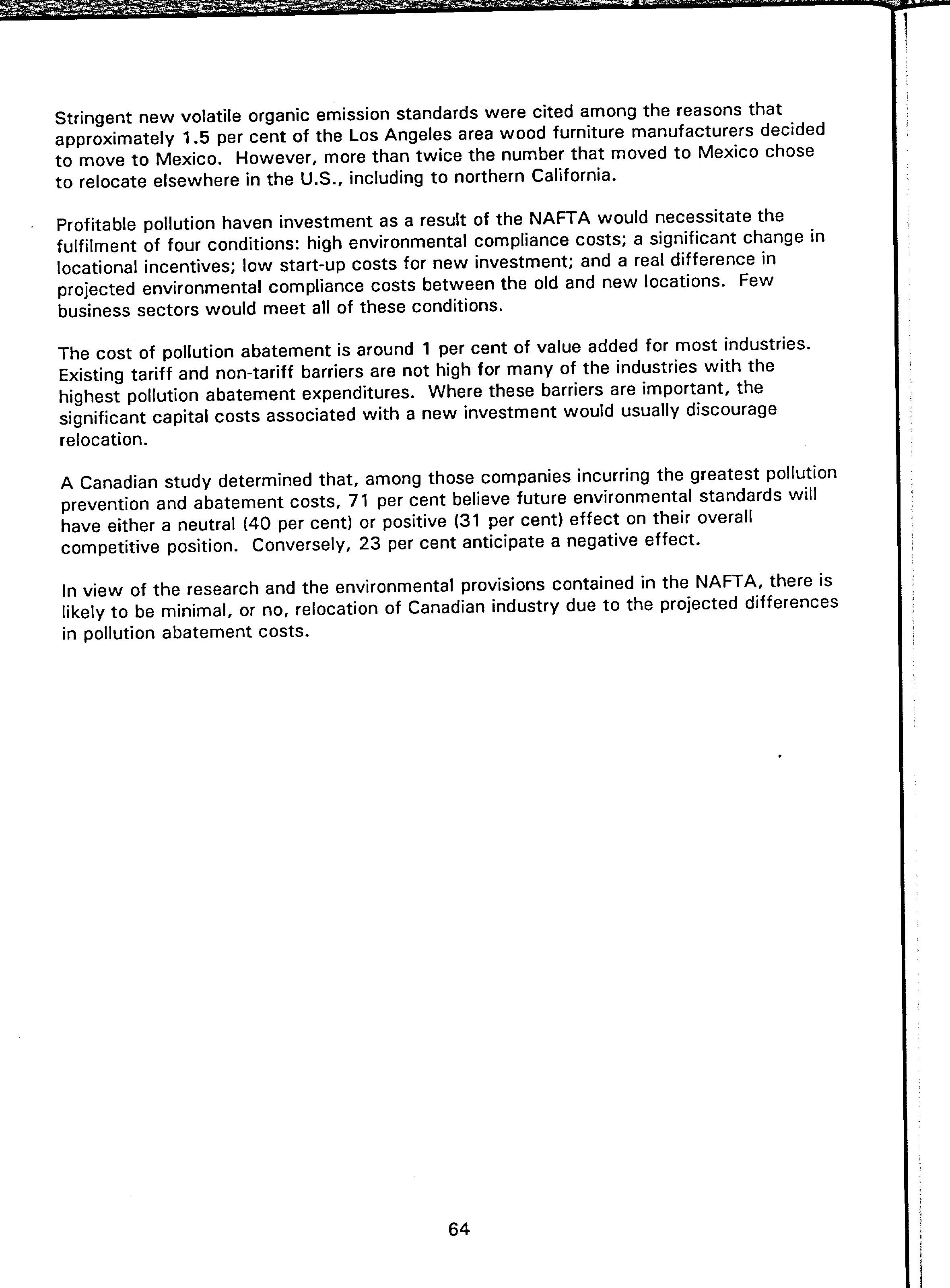 Stringent new volatile organic emission standards were cited among the reasons that approximately 1.5 per cent of the Los Angeles area wood furniture manufacturers decided to move to Mexico. However, more than twice the number that moved to Mexico chose to relocate elsewhere in the U.S., including to northern California.

Profitable pollution haven investment as a result of the NAFTA would necessitate the fulfilment of four conditions: high environmental compliance costs; a significant change in locational incentives; low start-up costs for new investment; and a real difference in projected environmental compliance costs between the old and new locations. Few business sectors would meet all of these conditions.

The cost of pollution abatement is around 1 per cent of value added for most industries. Existing tariff and non-tariff barriers are not high for many of the industries with the highest pollution abatement expenditures. Where these barriers are important, the significant capital costs associated with a new investment would usually discourage relocation.

A Canadian study determined that, among those companies incurring the greatest pollution prevention and abatement costs, 71 per cent believe future environmental standards will have either a neutral (40 per cent) or positive (31 per cent) effect on their overall competitive position. Conversely, 23 per cent anticipate a negative effect.

In view of the research and the environmental provisions contained in the NAFTA, there is likely to be minimal, or no, relocation of Canadian industry due to the projected differences in pollution abatement costs.

64